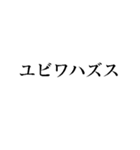 ユビワハズス